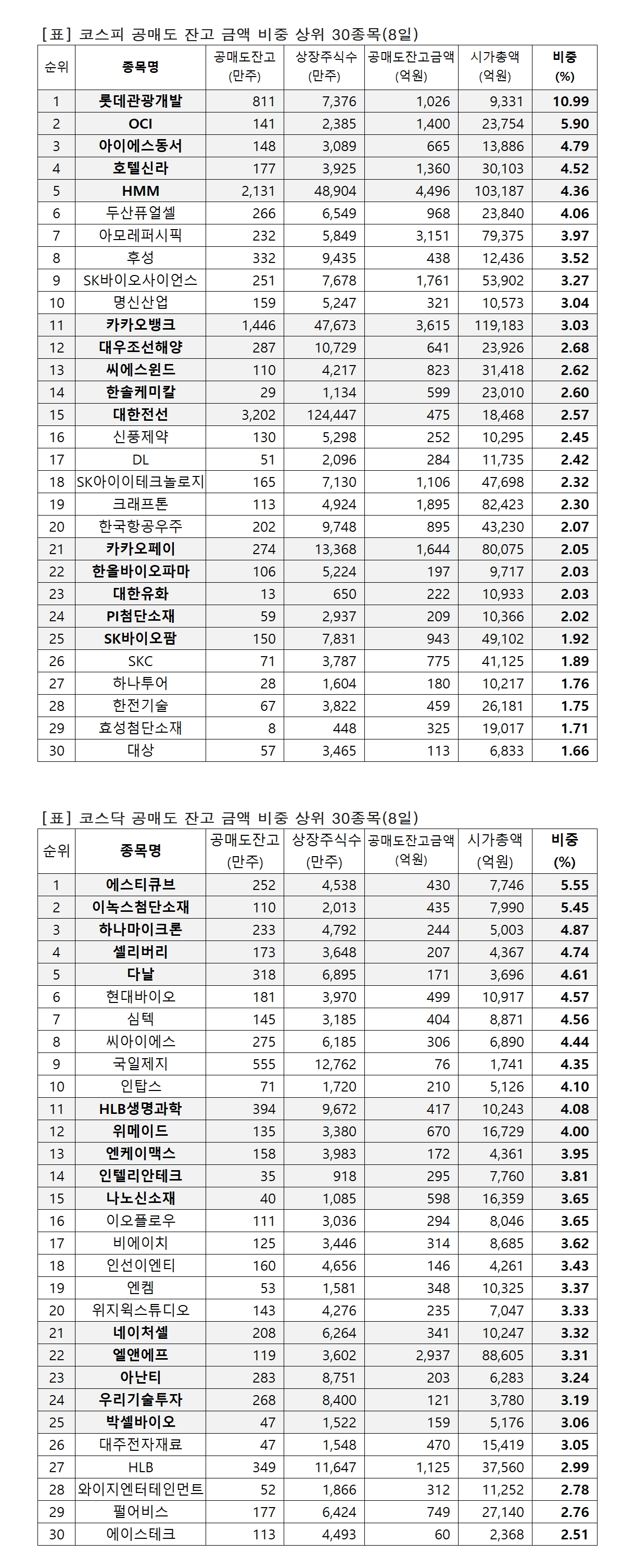 [표] 코스피 공매도 잔고 금액 비중 상위 30종목(8일)

| 순위 | 종목명 | 공매도잔고 (만주) | 상장주식수 (만주) | 공매도잔고금액 (억원) | 시가총액 (억원) | 비중 (%) |
|---|---|---|---|---|---|---|
| 1 | 롯데관광개발 | 811 | 7,376 | 1,026 | 9,331 | 10.99 |
| 2 | OCI | 141 | 2,385 | 1,400 | 23,754 | 5.90 |
| 3 | 아이에스동서 | 148 | 3,089 | 665 | 13,886 | 4.79 |
| 4 | 호텔신라 | 177 | 3,925 | 1,360 | 30,103 | 4.52 |
| 5 | HMM | 2,131 | 48,904 | 4,496 | 103,187 | 4.36 |
| 6 | 두산퓨얼셀 | 266 | 6,549 | 968 | 23,840 | 4.06 |
| 7 | 아모레퍼시픽 | 232 | 5,849 | 3,151 | 79,375 | 3.97 |
| 8 | 후성 | 332 | 9,435 | 438 | 12,436 | 3.52 |
| 9 | SK바이오사이언스 | 251 | 7,678 | 1,761 | 53,902 | 3.27 |
| 10 | 명신산업 | 159 | 5,247 | 321 | 10,573 | 3.04 |
| 11 | 카카오뱅크 | 1,446 | 47,673 | 3,615 | 119,183 | 3.03 |
| 12 | 대우조선해양 | 287 | 10,729 | 641 | 23,926 | 2.68 |
| 13 | 씨에스윈드 | 110 | 4,217 | 823 | 31,418 | 2.62 |
| 14 | 한솔케미칼 | 29 | 1,134 | 599 | 23,010 | 2.60 |
| 15 | 대한전선 | 3,202 | 124,447 | 475 | 18,468 | 2.57 |
| 16 | 신풍제약 | 130 | 5,298 | 252 | 10,295 | 2.45 |
| 17 | DL | 51 | 2,096 | 284 | 11,735 | 2.42 |
| 18 | SK아이이테크놀로지 | 165 | 7,130 | 1,106 | 47,698 | 2.32 |
| 19 | 크래프톤 | 113 | 4,924 | 1,895 | 82,423 | 2.30 |
| 20 | 한국항공우주 | 202 | 9,748 | 895 | 43,230 | 2.07 |
| 21 | 카카오페이 | 274 | 13,368 | 1,644 | 80,075 | 2.05 |
| 22 | 한올바이오파마 | 106 | 5,224 | 197 | 9,717 | 2.03 |
| 23 | 대한유화 | 13 | 650 | 222 | 10,933 | 2.03 |
| 24 | PI첨단소재 | 59 | 2,937 | 209 | 10,366 | 2.02 |
| 25 | SK바이오팜 | 150 | 7,831 | 943 | 49,102 | 1.92 |
| 26 | SKC | 71 | 3,787 | 775 | 41,125 | 1.89 |
| 27 | 하나투어 | 28 | 1,604 | 180 | 10,217 | 1.76 |
| 28 | 한전기술 | 67 | 3,822 | 459 | 26,181 | 1.75 |
| 29 | 효성첨단소재 | 8 | 448 | 325 | 19,017 | 1.71 |
| 30 | 대상 | 57 | 3,465 | 113 | 6,833 | 1.66 |

[표] 코스닥 공매도 잔고 금액 비중 상위 30종목(8일)

| 순위 | 종목명 | 공매도잔고 (만주) | 상장주식수 (만주) | 공매도잔고금액 (억원) | 시가총액 (억원) | 비중 (%) |
|---|---|---|---|---|---|---|
| 1 | 에스티큐브 | 252 | 4,538 | 430 | 7,746 | 5.55 |
| 2 | 이녹스첨단소재 | 110 | 2,013 | 435 | 7,990 | 5.45 |
| 3 | 하나마이크론 | 233 | 4,792 | 244 | 5,003 | 4.87 |
| 4 | 셀리버리 | 173 | 3,648 | 207 | 4,367 | 4.74 |
| 5 | 다날 | 318 | 6,895 | 171 | 3,696 | 4.61 |
| 6 | 현대바이오 | 181 | 3,970 | 499 | 10,917 | 4.57 |
| 7 | 심텍 | 145 | 3,185 | 404 | 8,871 | 4.56 |
| 8 | 씨아이에스 | 275 | 6,185 | 306 | 6,890 | 4.44 |
| 9 | 국일제지 | 555 | 12,762 | 76 | 1,741 | 4.35 |
| 10 | 인탑스 | 71 | 1,720 | 210 | 5,126 | 4.10 |
| 11 | HLB생명과학 | 394 | 9,672 | 417 | 10,243 | 4.08 |
| 12 | 위메이드 | 135 | 3,380 | 670 | 16,729 | 4.00 |
| 13 | 엔케이맥스 | 158 | 3,983 | 172 | 4,361 | 3.95 |
| 14 | 인텔리안테크 | 35 | 918 | 295 | 7,760 | 3.81 |
| 15 | 나노신소재 | 40 | 1,085 | 598 | 16,359 | 3.65 |
| 16 | 이오플로우 | 111 | 3,036 | 294 | 8,046 | 3.65 |
| 17 | 비에이치 | 125 | 3,446 | 314 | 8,685 | 3.62 |
| 18 | 인선이엔티 | 160 | 4,656 | 146 | 4,261 | 3.43 |
| 19 | 엔켐 | 53 | 1,581 | 348 | 10,325 | 3.37 |
| 20 | 위지윅스튜디오 | 143 | 4,276 | 235 | 7,047 | 3.33 |
| 21 | 네이처셀 | 208 | 6,264 | 341 | 10,247 | 3.32 |
| 22 | 엘앤에프 | 119 | 3,602 | 2,937 | 88,605 | 3.31 |
| 23 | 아난티 | 283 | 8,751 | 203 | 6,283 | 3.24 |
| 24 | 우리기술투자 | 268 | 8,400 | 121 | 3,780 | 3.19 |
| 25 | 박셀바이오 | 47 | 1,522 | 159 | 5,176 | 3.06 |
| 26 | 대주전자재료 | 47 | 1,548 | 470 | 15,419 | 3.05 |
| 27 | HLB | 349 | 11,647 | 1,125 | 37,560 | 2.99 |
| 28 | 와이지엔터테인먼트 | 52 | 1,866 | 312 | 11,252 | 2.78 |
| 29 | 펄어비스 | 177 | 6,424 | 749 | 27,140 | 2.76 |
| 30 | 에이스테크 | 113 | 4,493 | 60 | 2,368 | 2.51 |